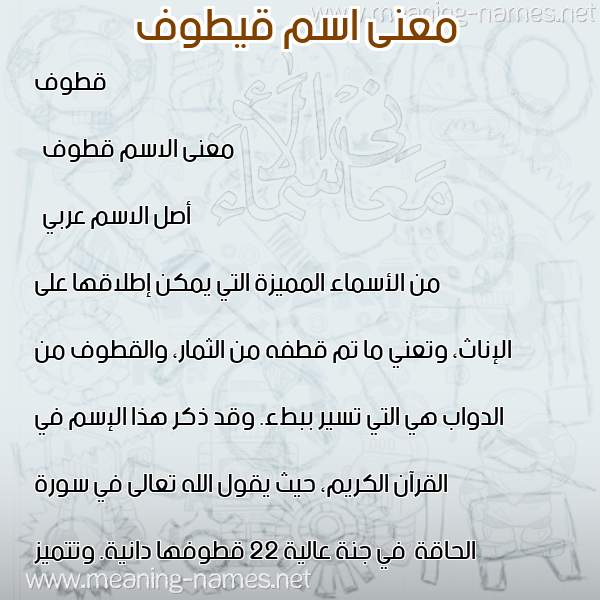 www.meaning-names.net

معنى اسم قيطوف

قطوف

معنى الاسم قطوف

أصل الاسم عربي

من الأسماء المميزة التي يمكن إطلاقها على الإناث، وتعني ما تم قطفه من الثمار، والقطوف من الدواب هي التي تسير ببطء. وقد ذكر هذا الإسم في القرآن الكريم، حيث يقول الله تعالى في سورة الحاقة في جنة عالية 22 قطوفها دانية. وتتميز

معاني الأسماء

www.meaning-names.net